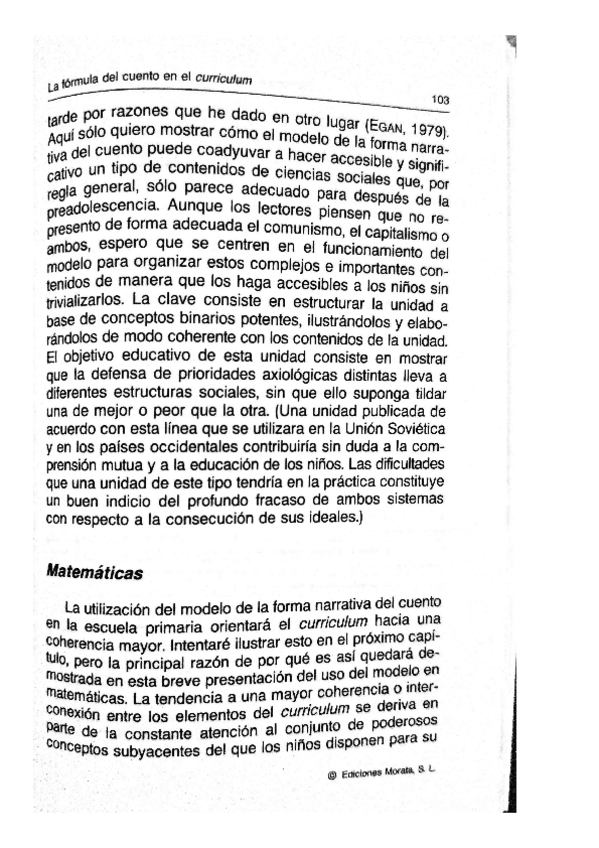 La fórmula del cuento en el curriculum

103

tarde por razones que he dado en otro lugar (EGAN, 1979). Aquí sólo quiero mostrar cómo el modelo de la forma narrativa del cuento puede coadyuvar a hacer accesible y significativo un tipo de contenidos de ciencias sociales que, por regla general, sólo parece adecuado para después de la preadolescencia. Aunque los lectores piensen que no represento de forma adecuada el comunismo, el capitalismo o ambos, espero que se centren en el funcionamiento del modelo para organizar estos complejos e importantes contenidos de manera que los haga accesibles a los niños sin trivializarlos. La clave consiste en estructurar la unidad a base de conceptos binarios potentes, ilustrándolos y elaborándolos de modo coherente con los contenidos de la unidad. El objetivo educativo de esta unidad consiste en mostrar que la defensa de prioridades axiológicas distintas lleva a diferentes estructuras sociales, sin que ello suponga tildar una de mejor o peor que la otra. (Una unidad publicada de acuerdo con esta línea que se utilizara en la Unión Soviética y en los países occidentales contribuiría sin duda a la comprensión mutua y a la educación de los niños. Las dificultades que una unidad de este tipo tendría en la práctica constituye un buen indicio del profundo fracaso de ambos sistemas con respecto a la consecución de sus ideales.)

Matemáticas

La utilización del modelo de la forma narrativa del cuento en la escuela primaria orientará el curriculum hacia una coherencia mayor. Intentaré ilustrar esto en el próximo capítulo, pero la principal razón de por qué es así quedará demostrada en esta breve presentación del uso del modelo en matemáticas. La tendencia a una mayor coherencia o interconexión entre los elementos del curriculum se deriva en parte de la constante atención al conjunto de poderosos conceptos subyacentes del que los niños disponen para su

© Ediciones Morata, S. L.